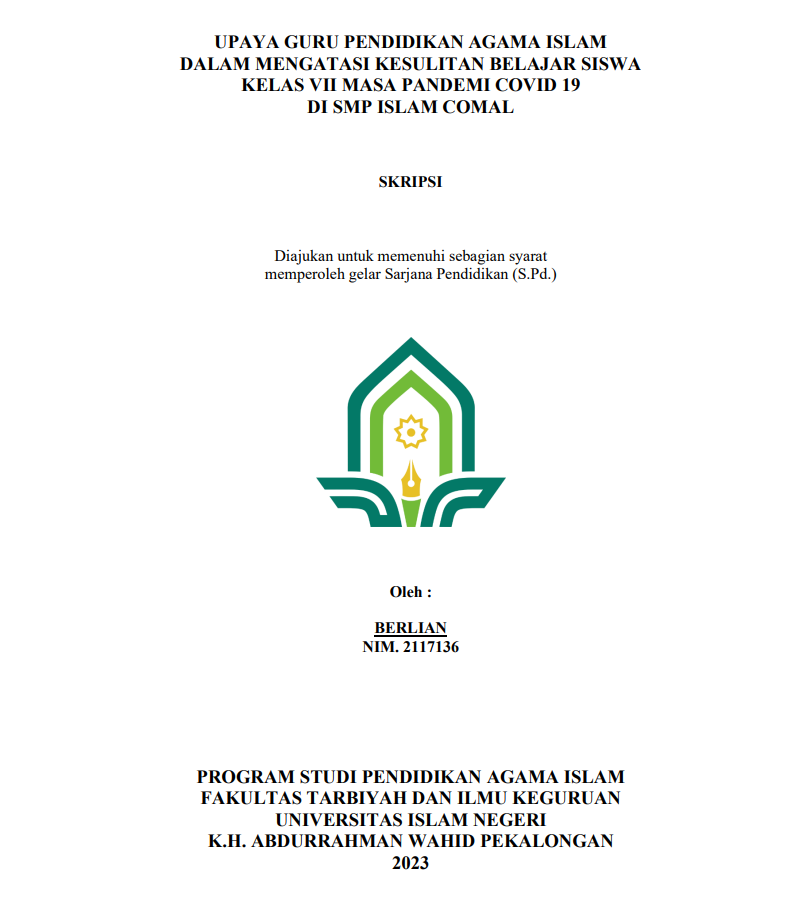 UPAYA GURU PENDIDIKAN AGAMA ISLAM
DALAM MENGATASI KESULITAN BELAJAR SISWA
KELAS VII MASA PANDEMI COVID 19
DI SMP ISLAM COMAL

SKRIPSI

Diajukan untuk memenuhi sebagian syarat
memperoleh gelar Sarjana Pendidikan (S.Pd.)

Oleh :

BERLIAN
NIM. 2117136

PROGRAM STUDI PENDIDIKAN AGAMA ISLAM
FAKULTAS TARBIYAH DAN ILMU KEGURUAN
UNIVERSITAS ISLAM NEGERI
K.H. ABDURRAHMAN WAHID PEKALONGAN
2023